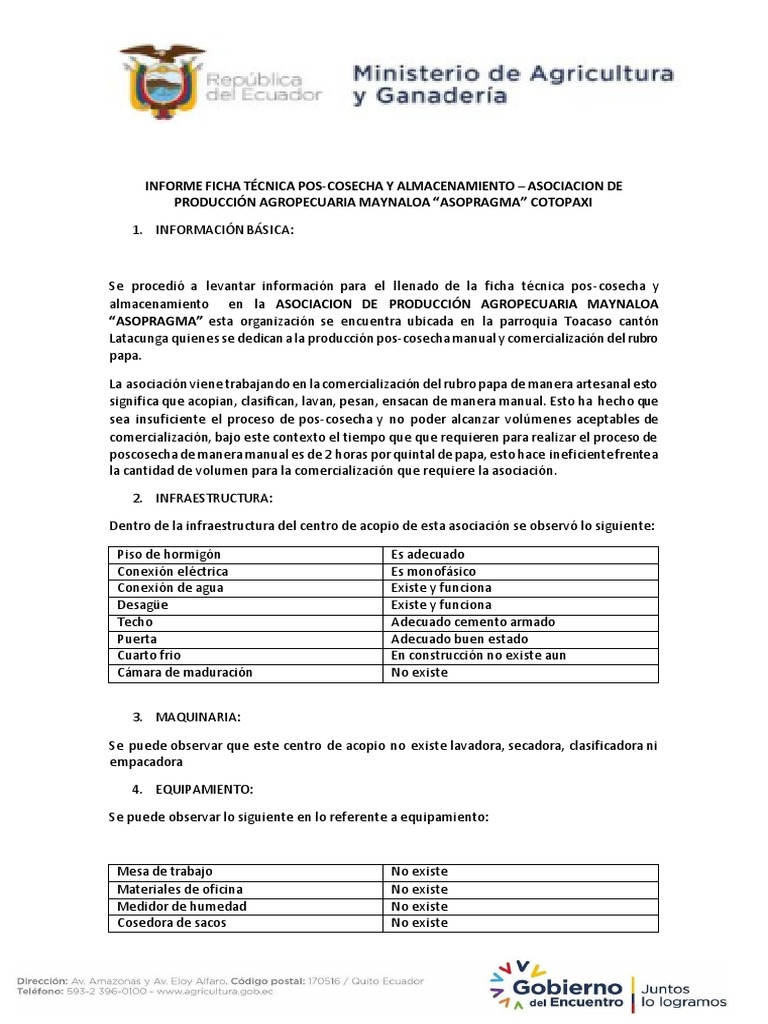 República del Ecuador

Ministerio de Agricultura y Ganadería

INFORME FICHA TÉCNICA POS-COSECHA Y ALMACENAMIENTO – ASOCIACION DE PRODUCCIÓN AGROPECUARIA MAYNALOA “ASOPRAGMA” COTOPAXI

1. INFORMACIÓN BÁSICA:

Se procedió a levantar información para el llenado de la ficha técnica pos-cosecha y almacenamiento en la ASOCIACION DE PRODUCCIÓN AGROPECUARIA MAYNALOA “ASOPRAGMA” esta organización se encuentra ubicada en la parroquia Toacaso cantón Latacunga quienes se dedican a la producción pos-cosecha manual y comercialización del rubro papa.

La asociación viene trabajando en la comercialización del rubro papa de manera artesanal esto significa que acopian, clasifican, lavan, pesan, ensacan de manera manual. Esto ha hecho que sea insuficiente el proceso de pos-cosecha y no poder alcanzar volúmenes aceptables de comercialización, bajo este contexto el tiempo que que requieren para realizar el proceso de poscosecha de manera manual es de 2 horas por quintal de papa, esto hace ineficiente frente a la cantidad de volumen para la comercialización que requiere la asociación.

2. INFRAESTRUCTURA:

Dentro de la infraestructura del centro de acopio de esta asociación se observó lo siguiente:

| Piso de hormigón | Es adecuado |
|---|---|
| Conexión eléctrica | Es monofásico |
| Conexión de agua | Existe y funciona |
| Desagüe | Existe y funciona |
| Techo | Adecuado cemento armado |
| Puerta | Adecuado buen estado |
| Cuarto frio | En construcción no existe aun |
| Cámara de maduración | No existe |

3. MAQUINARIA:

Se puede observar que este centro de acopio no existe lavadora, secadora, clasificadora ni empacadora

4. EQUIPAMIENTO:

Se puede observar lo siguiente en lo referente a equipamiento:

| Mesa de trabajo | No existe |
|---|---|
| Materiales de oficina | No existe |
| Medidor de humedad | No existe |
| Cosedora de sacos | No existe |

Dirección: Av. Amazonas y Av. Eloy Alfaro. Código postal: 170516 / Quito Ecuador
Teléfono: 593-2 396-0100 - www.agricultura.gob.ec

Gobierno del Encuentro | Juntos lo logramos